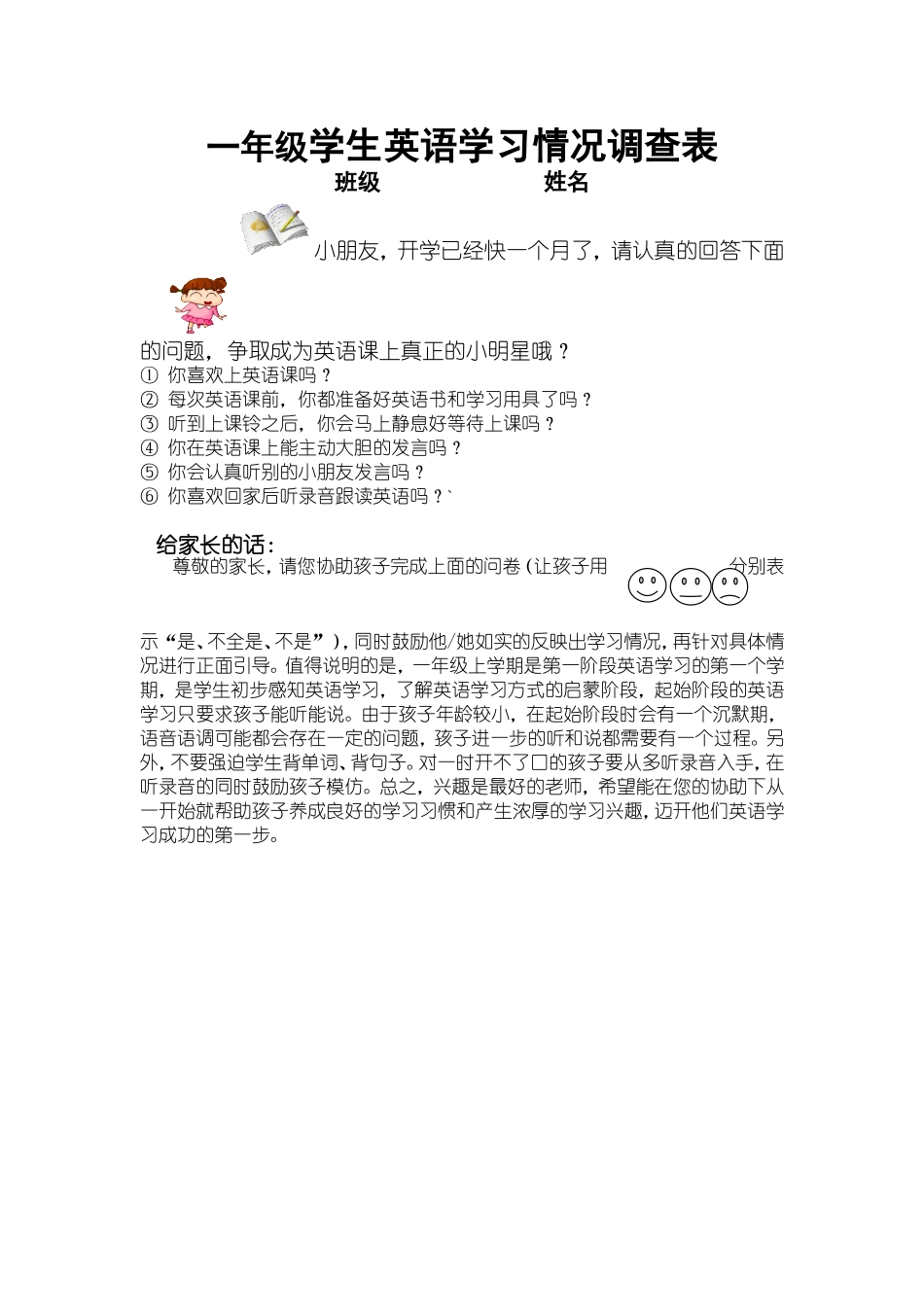 一年级学生英语学习情况调查表

班级　　　　　　姓名

小朋友，开学已经快一个月了，请认真的回答下面的问题，争取成为英语课上真正的小明星哦？

① 你喜欢上英语课吗？
② 每次英语课前，你都准备好英语书和学习用具了吗？
③ 听到上课铃之后，你会马上静息好等待上课吗？
④ 你在英语课上能主动大胆的发言吗？
⑤ 你会认真听别的小朋友发言吗？
⑥ 你喜欢回家后听录音跟读英语吗？`

给家长的话：

尊敬的家长，请您协助孩子完成上面的问卷（让孩子用　　分别表示“是、不全是、不是”），同时鼓励他/她如实的反映出学习情况，再针对具体情况进行正面引导。值得说明的是，一年级上学期是第一阶段英语学习的第一个学期，是学生初步感知英语学习，了解英语学习方式的启蒙阶段，起始阶段的英语学习只要求孩子能听能说。由于孩子年龄较小，在起始阶段时会有一个沉默期，语音语调可能都会存在一定的问题，孩子进一步的听和说都需要有一个过程。另外，不要强迫学生背单词、背句子。对一时开不了口的孩子要从多听录音入手，在听录音的同时鼓励孩子模仿。总之，兴趣是最好的老师，希望能在您的协助下从一开始就帮助孩子养成良好的学习习惯和产生浓厚的学习兴趣，迈开他们英语学习成功的第一步。